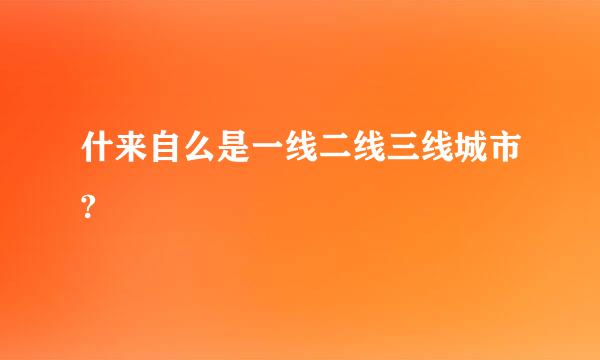 什来自么是一线二线三线城市?